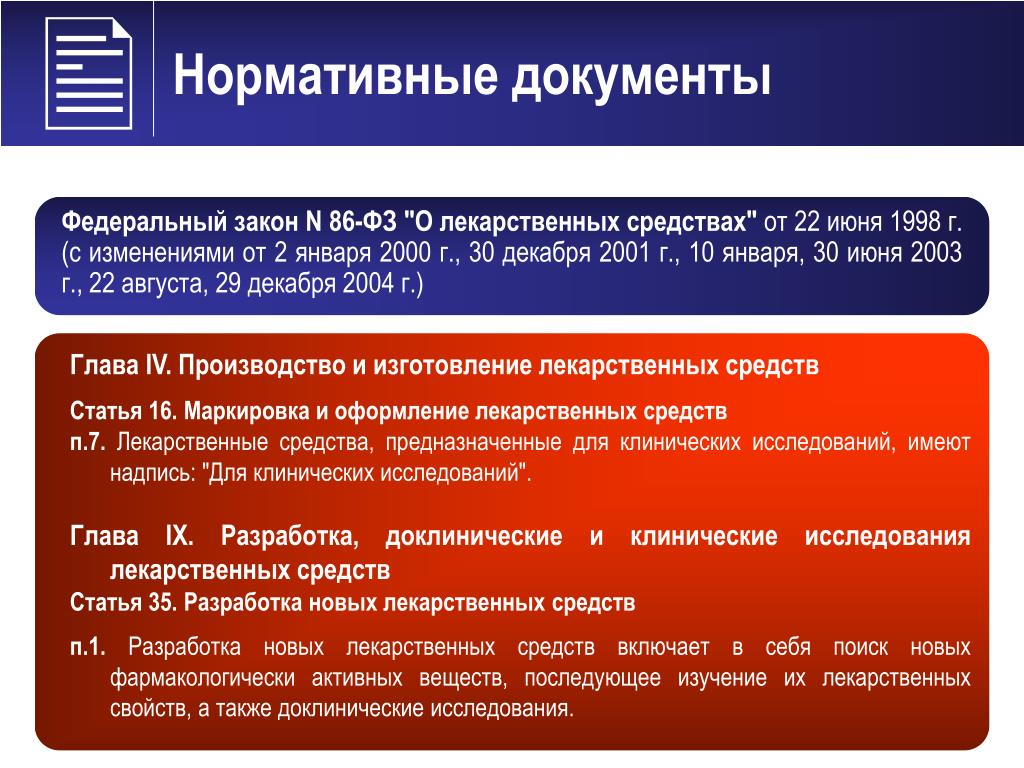 Нормативные документы

Федеральный закон N 86-ФЗ "О лекарственных средствах" от 22 июня 1998 г. (с изменениями от 2 января 2000 г., 30 декабря 2001 г., 10 января, 30 июня 2003 г., 22 августа, 29 декабря 2004 г.)

Глава IV. Производство и изготовление лекарственных средств

Статья 16. Маркировка и оформление лекарственных средств

п.7. Лекарственные средства, предназначенные для клинических исследований, имеют надпись: "Для клинических исследований".

Глава IX. Разработка, доклинические и клинические исследования лекарственных средств

Статья 35. Разработка новых лекарственных средств

п.1. Разработка новых лекарственных средств включает в себя поиск новых фармакологически активных веществ, последующее изучение их лекарственных свойств, а также доклинические исследования.